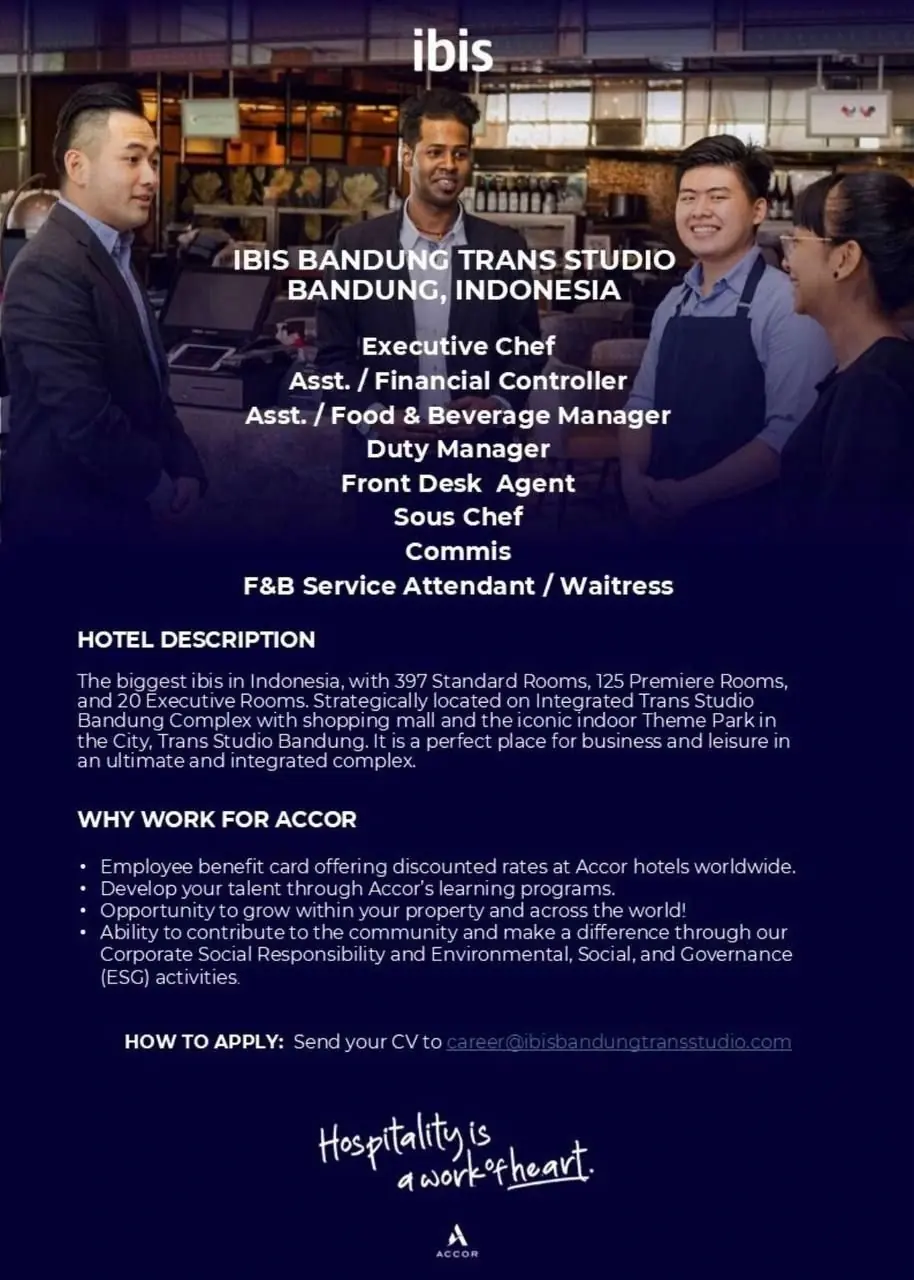 ibis

IBIS BANDUNG TRANS STUDIO
BANDUNG, INDONESIA

Executive Chef
Asst. / Financial Controller
Asst. / Food & Beverage Manager
Duty Manager
Front Desk Agent
Sous Chef
Commis
F&B Service Attendant / Waitress

HOTEL DESCRIPTION

The biggest ibis in Indonesia, with 397 Standard Rooms, 125 Premiere Rooms, and 20 Executive Rooms. Strategically located on Integrated Trans Studio Bandung Complex with shopping mall and the iconic indoor Theme Park in the City, Trans Studio Bandung. It is a perfect place for business and leisure in an ultimate and integrated complex.

WHY WORK FOR ACCOR

• Employee benefit card offering discounted rates at Accor hotels worldwide.
• Develop your talent through Accor's learning programs.
• Opportunity to grow within your property and across the world!
• Ability to contribute to the community and make a difference through our Corporate Social Responsibility and Environmental, Social, and Governance (ESG) activities.

HOW TO APPLY: Send your CV to career@ibisbandungtransstudio.com

Hospitality is
a work of heart.

ACCOR